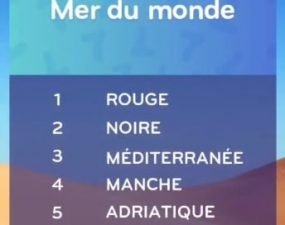 Mer du monde

1 ROUGE
2 NOIRE
3 MÉDITERRANÉE
4 MANCHE
5 ADRIATIQUE